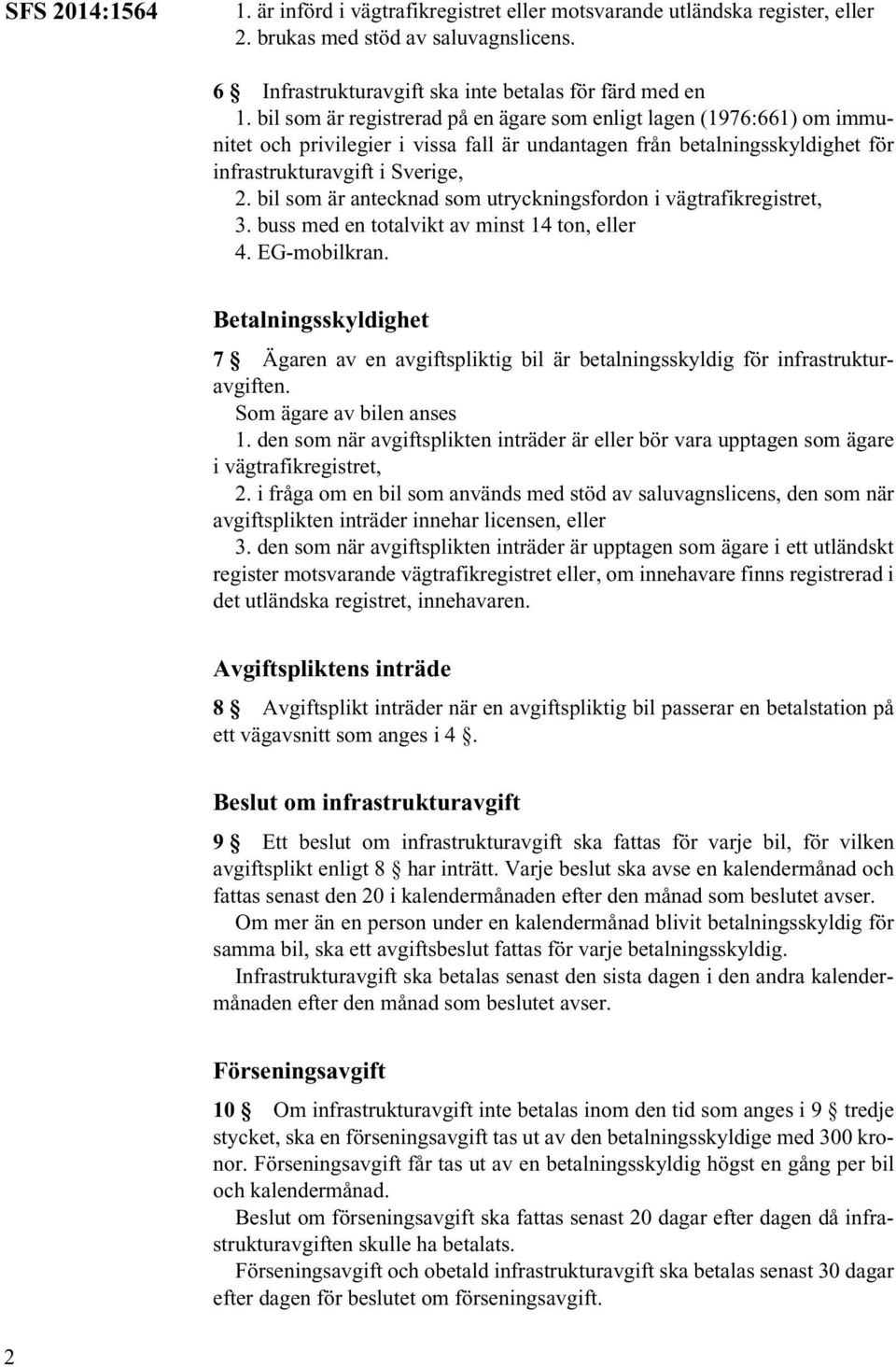 SFS 2014:1564

1. är införd i vägtrafikregistret eller motsvarande utländska register, eller
2. brukas med stöd av saluvagnslicens.

6 § Infrastrukturavgift ska inte betalas för färd med en
1. bil som är registrerad på en ägare som enligt lagen (1976:661) om immunitet och privilegier i vissa fall är undantagen från betalningsskyldighet för infrastrukturavgift i Sverige,
2. bil som är antecknad som utryckningsfordon i vägtrafikregistret,
3. buss med en totalvikt av minst 14 ton, eller
4. EG-mobilkran.

Betalningsskyldighet

7 § Ägaren av en avgiftspliktig bil är betalningsskyldig för infrastrukturavgiften.
Som ägare av bilen anses
1. den som när avgiftsplikten inträder är eller bör vara upptagen som ägare i vägtrafikregistret,
2. i fråga om en bil som används med stöd av saluvagnslicens, den som när avgiftsplikten inträder innehar licensen, eller
3. den som när avgiftsplikten inträder är upptagen som ägare i ett utländskt register motsvarande vägtrafikregistret eller, om innehavare finns registrerad i det utländska registret, innehavaren.

Avgiftspliktens inträde

8 § Avgiftsplikt inträder när en avgiftspliktig bil passerar en betalstation på ett vägavsnitt som anges i 4 §.

Beslut om infrastrukturavgift

9 § Ett beslut om infrastrukturavgift ska fattas för varje bil, för vilken avgiftsplikt enligt 8 § har inträtt. Varje beslut ska avse en kalendermånad och fattas senast den 20 i kalendermånaden efter den månad som beslutet avser.
Om mer än en person under en kalendermånad blivit betalningsskyldig för samma bil, ska ett avgiftsbeslut fattas för varje betalningsskyldig.
Infrastrukturavgift ska betalas senast den sista dagen i den andra kalendermånaden efter den månad som beslutet avser.

Förseningsavgift

10 § Om infrastrukturavgift inte betalas inom den tid som anges i 9 § tredje stycket, ska en förseningsavgift tas ut av den betalningsskyldige med 300 kronor. Förseningsavgift får tas ut av en betalningsskyldig högst en gång per bil och kalendermånad.
Beslut om förseningsavgift ska fattas senast 20 dagar efter dagen då infrastrukturavgiften skulle ha betalats.
Förseningsavgift och obetald infrastrukturavgift ska betalas senast 30 dagar efter dagen för beslutet om förseningsavgift.

2